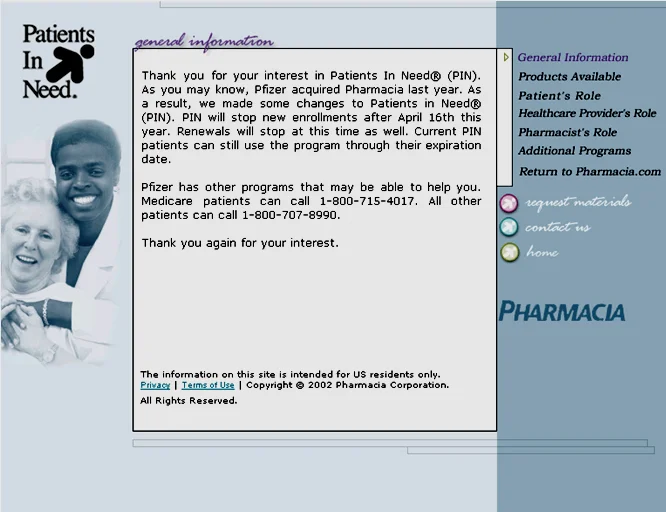 Patients In Need.

general information

Thank you for your interest in Patients In Need® (PIN). As you may know, Pfizer acquired Pharmacia last year. As a result, we made some changes to Patients in Need® (PIN). PIN will stop new enrollments after April 16th this year. Renewals will stop at this time as well. Current PIN patients can still use the program through their expiration date.

Pfizer has other programs that may be able to help you. Medicare patients can call 1-800-715-4017. All other patients can call 1-800-707-8990.

Thank you again for your interest.

The information on this site is intended for US residents only.
Privacy | Terms of Use | Copyright © 2002 Pharmacia Corporation.
All Rights Reserved.

General Information
Products Available
Patient's Role
Healthcare Provider's Role
Pharmacist's Role
Additional Programs
Return to Pharmacia.com

request materials
contact us
home

PHARMACIA